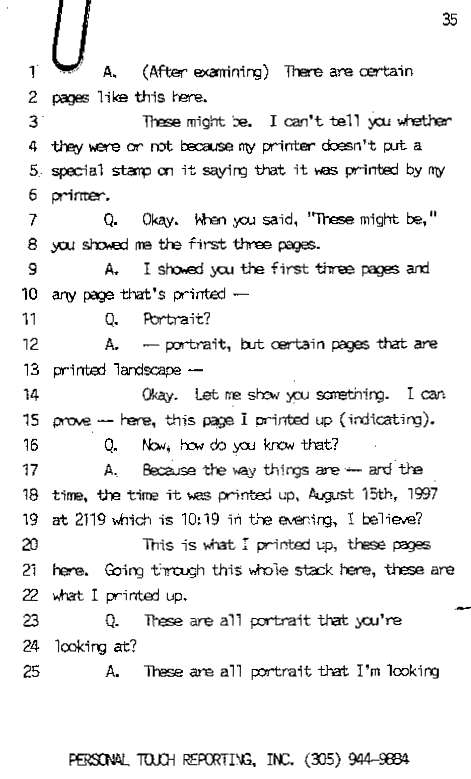 35

1 A. (After examining) There are certain
2 pages like this here.
3 These might be. I can't tell you whether
4 they were or not because my printer doesn't put a
5 special stamp on it saying that it was printed by my
6 printer.
7 Q. Okay. When you said, "These might be,"
8 you showed me the first three pages.
9 A. I showed you the first three pages and
10 any page that's printed —
11 Q. Portrait?
12 A. — portrait, but certain pages that are
13 printed landscape —
14 Okay. Let me show you something. I can
15 prove — here, this page I printed up (indicating).
16 Q. Now, how do you know that?
17 A. Because the way things are — and the
18 time, the time it was printed up, August 15th, 1997
19 at 2119 which is 10:19 in the evening, I believe?
20 This is what I printed up, these pages
21 here. Going through this whole stack here, these are
22 what I printed up.
23 Q. These are all portrait that you're
24 looking at?
25 A. These are all portrait that I'm looking

PERSONAL TOUCH REPORTING, INC. (305) 944-9884